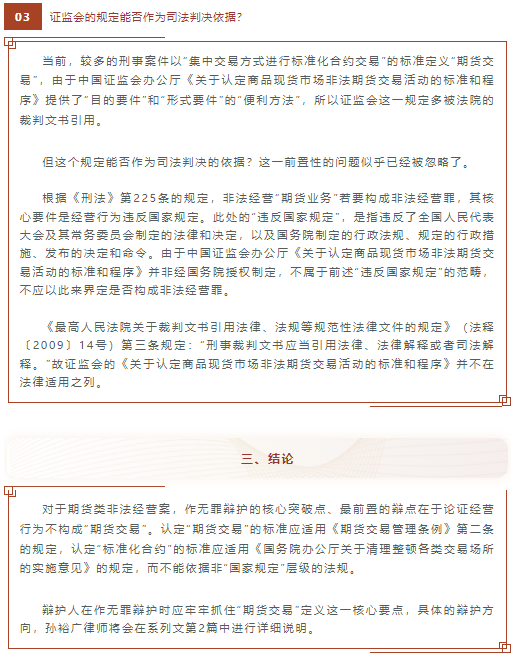 03 证监会的规定能否作为司法判决依据？

当前，较多的刑事案件以"集中交易方式进行标准化合约交易"的标准定义"期货交易"，由于中国证监会办公厅《关于认定商品现货市场非法期货交易活动的标准和程序》提供了"目的要件"和"形式要件"的"便利方法"，所以证监会这一规定多被法院的裁判文书引用。

但这个规定能否作为司法判决的依据？这一前置性的问题似乎已经被忽略了。

根据《刑法》第225条的规定，非法经营"期货业务"若要构成非法经营罪，其核心要件是经营行为违反国家规定。此处的"违反国家规定"，是指违反了全国人民代表大会及其常务委员会制定的法律和决定，以及国务院制定的行政法规、规定的行政措施、发布的决定和命令。由于中国证监会办公厅《关于认定商品现货市场非法期货交易活动的标准和程序》并非经国务院授权制定，不属于前述"违反国家规定"的范畴，不应以此来界定是否构成非法经营罪。

《最高人民法院关于裁判文书引用法律、法规等规范性法律文件的规定》（法释〔2009〕14号）第三条规定："刑事裁判文书应当引用法律、法律解释或者司法解释。"故证监会的《关于认定商品现货市场非法期货交易活动的标准和程序》并不在法律适用之列。

三、结论

对于期货类非法经营案，作无罪辩护的核心突破点、最前置的辩点在于论证经营行为不构成"期货交易"。认定"期货交易"的标准应适用《期货交易管理条例》第二条的规定，认定"标准化合约"的标准应适用《国务院办公厅关于清理整顿各类交易场所的实施意见》的规定，而不能依据非"国家规定"层级的法规。

辩护人在作无罪辩护时应牢牢抓住"期货交易"定义这一核心要点，具体的辩护方向，孙裕广律师将会在系列文第2篇中进行详细说明。